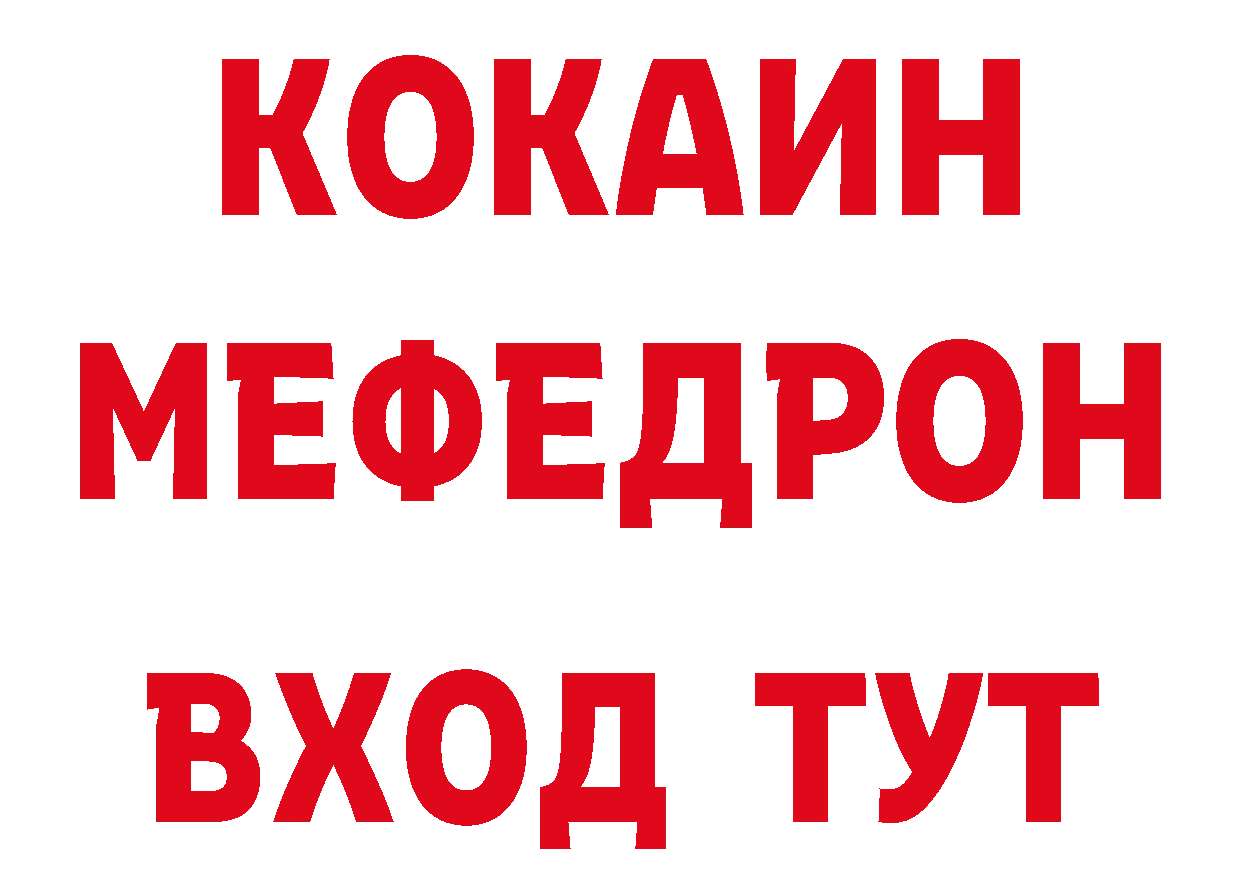 КОКАИН
МЕФЕДРОН
ВХОД ТУТ